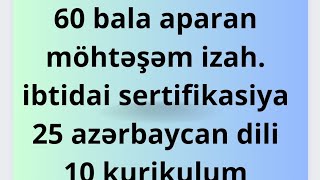 60 bala aparan möhtəşəm izah. ibtidai sertifikasiya 25 azərbaycan dili 10 kurikulum